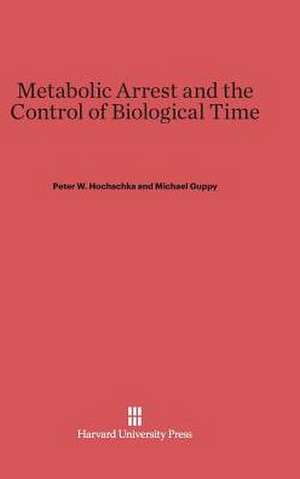 Metabolic Arrest and the Control of Biological Time

Peter W. Hochachka and Michael Guppy

Harvard University Press